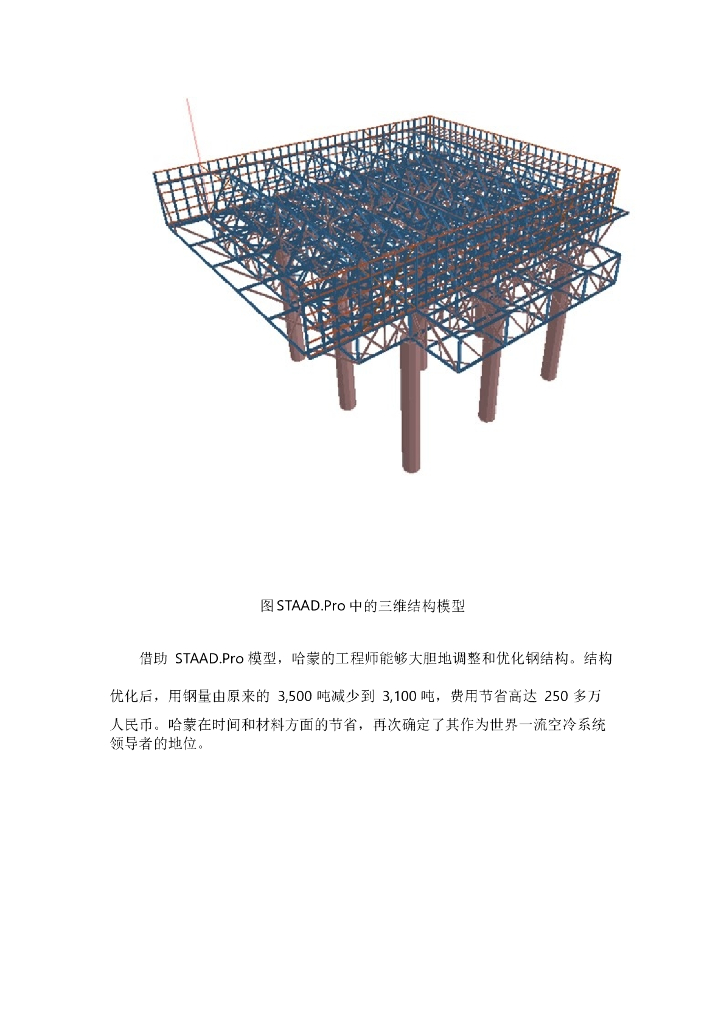 图STAAD.Pro中的三维结构模型

借助STAAD.Pro模型，哈蒙的工程师能够大胆地调整和优化钢结构。结构优化后，用钢量由原来的3,500吨减少到3,100吨，费用节省高达250多万人民币。哈蒙在时间和材料方面的节省，再次确定了其作为世界一流空冷系统领导者的地位。